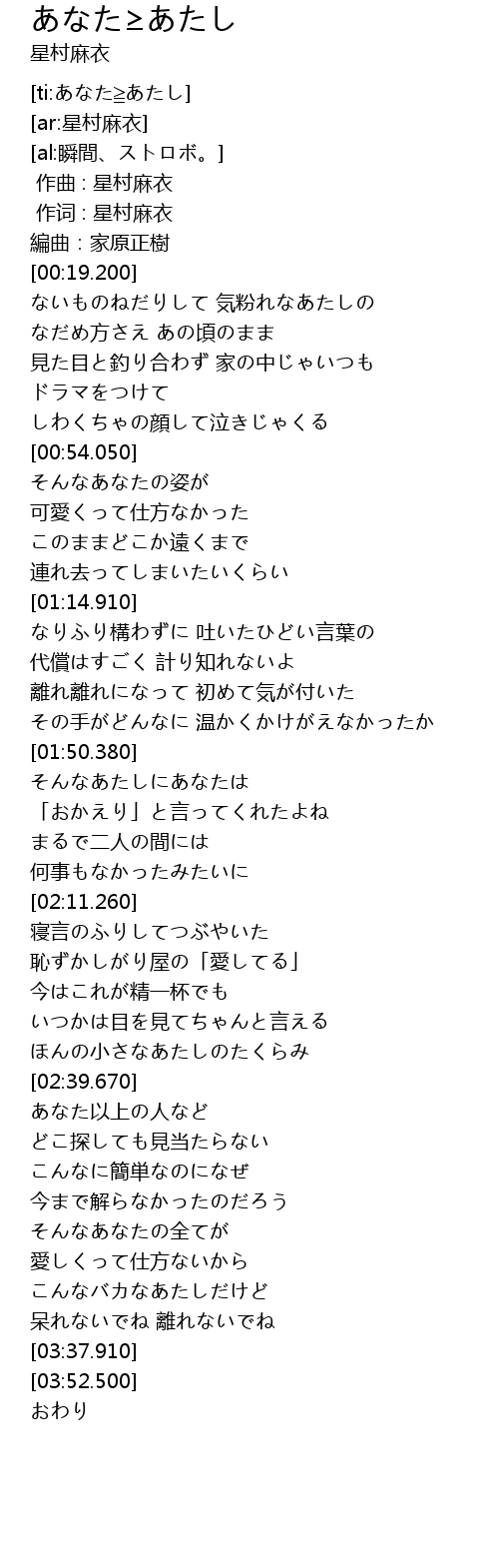 あなた≥あたし
星村麻衣

[ti:あなた≧あたし]
[ar:星村麻衣]
[al:瞬間、ストロボ。]
作曲 : 星村麻衣
作词 : 星村麻衣
編曲 : 家原正樹
[00:19.200]
ないものねだりして 気粉れなあたしの
なだめ方さえ あの頃のまま
見た目と釣り合わず 家の中じゃいつも
ドラマをつけて
しわくちゃの顔して泣きじゃくる
[00:54.050]
そんなあなたの姿が
可愛くって仕方なかった
このままどこか遠くまで
連れ去ってしまいたいくらい
[01:14.910]
なりふり構わずに 吐いたひどい言葉の
代償はすごく 計り知れないよ
離れ離れになって 初めて気が付いた
その手がどんなに 温かくかけがえなかったか
[01:50.380]
そんなあたしにあなたは
「おかえり」と言ってくれたよね
まるで二人の間には
何事もなかったみたいに
[02:11.260]
寝言のふりしてつぶやいた
恥ずかしがり屋の「愛してる」
今はこれが精一杯でも
いつかは目を見てちゃんと言える
ほんの小さなあたしのたくらみ
[02:39.670]
あなた以上の人など
どこ探しても見当たらない
こんなに簡単なのになぜ
今まで解らなかったのだろう
そんなあなたの全てが
愛しくって仕方ないから
こんなバカなあたしだけど
呆れないでね 離れないでね
[03:37.910]
[03:52.500]
おわり